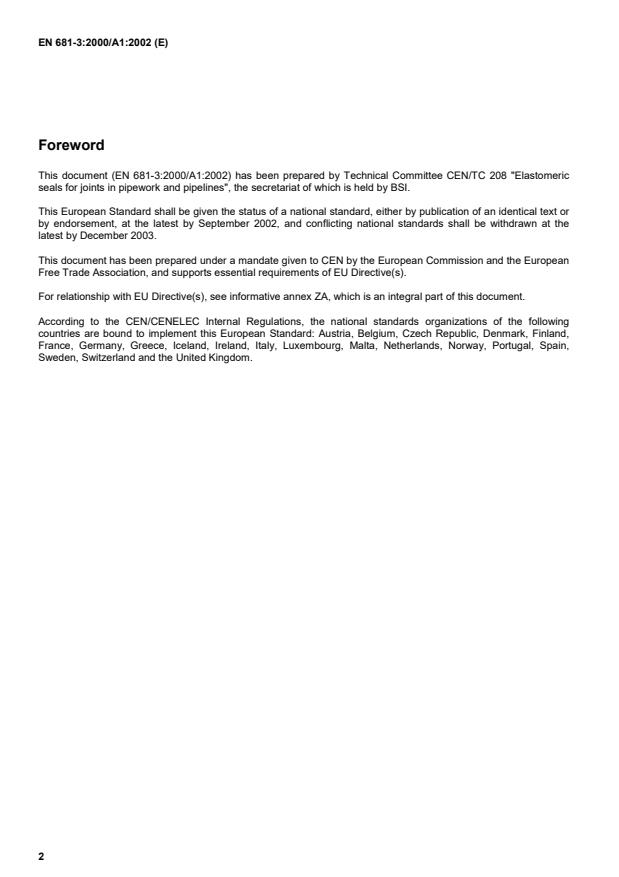 EN 681-3:2000/A1:2002 (E)

Foreword

This document (EN 681-3:2000/A1:2002) has been prepared by Technical Committee CEN/TC 208 "Elastomeric seals for joints in pipework and pipelines", the secretariat of which is held by BSI.

This European Standard shall be given the status of a national standard, either by publication of an identical text or by endorsement, at the latest by September 2002, and conflicting national standards shall be withdrawn at the latest by December 2003.

This document has been prepared under a mandate given to CEN by the European Commission and the European Free Trade Association, and supports essential requirements of EU Directive(s).

For relationship with EU Directive(s), see informative annex ZA, which is an integral part of this document.

According to the CEN/CENELEC Internal Regulations, the national standards organizations of the following countries are bound to implement this European Standard: Austria, Belgium, Czech Republic, Denmark, Finland, France, Germany, Greece, Iceland, Ireland, Italy, Luxembourg, Malta, Netherlands, Norway, Portugal, Spain, Sweden, Switzerland and the United Kingdom.

2